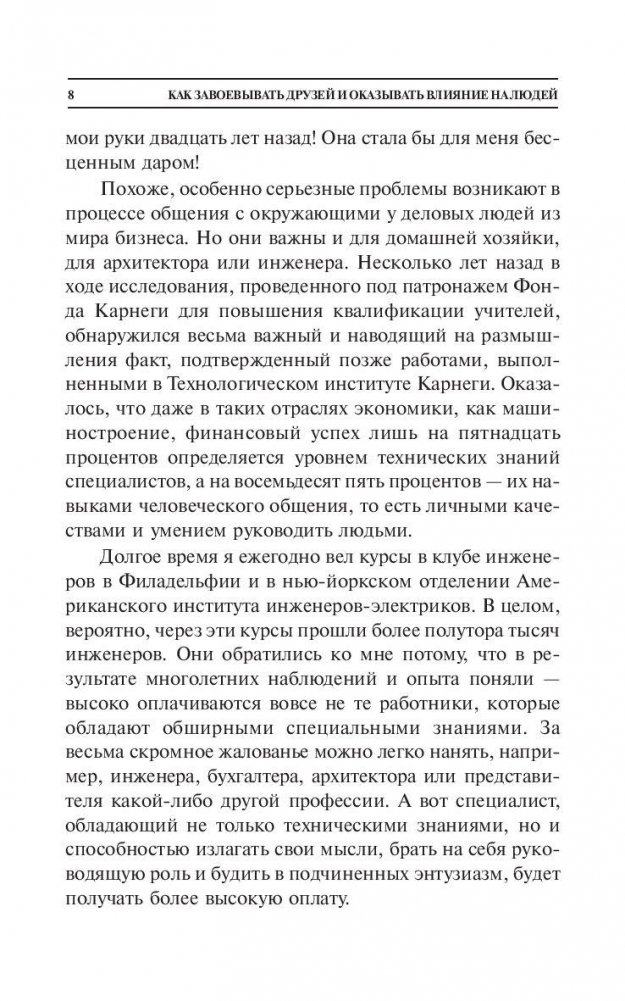 8 КАК ЗАВОЕВЫВАТЬ ДРУЗЕЙ И ОКАЗЫВАТЬ ВЛИЯНИЕ НА ЛЮДЕЙ

мои руки двадцать лет назад! Она стала бы для меня бесценным даром!

Похоже, особенно серьезные проблемы возникают в процессе общения с окружающими у деловых людей из мира бизнеса. Но они важны и для домашней хозяйки, для архитектора или инженера. Несколько лет назад в ходе исследования, проведенного под патронажем Фонда Карнеги для повышения квалификации учителей, обнаружился весьма важный и наводящий на размышления факт, подтвержденный позже работами, выполненными в Технологическом институте Карнеги. Оказалось, что даже в таких отраслях экономики, как машиностроение, финансовый успех лишь на пятнадцать процентов определяется уровнем технических знаний специалистов, а на восемьдесят пять процентов — их навыками человеческого общения, то есть личными качествами и умением руководить людьми.

Долгое время я ежегодно вел курсы в клубе инженеров в Филадельфии и в нью-йоркском отделении Американского института инженеров-электриков. В целом, вероятно, через эти курсы прошли более полутора тысяч инженеров. Они обратились ко мне потому, что в результате многолетних наблюдений и опыта поняли — высоко оплачиваются вовсе не те работники, которые обладают обширными специальными знаниями. За весьма скромное жалованье можно легко нанять, например, инженера, бухгалтера, архитектора или представителя какой-либо другой профессии. А вот специалист, обладающий не только техническими знаниями, но и способностью излагать свои мысли, брать на себя руководящую роль и будить в подчиненных энтузиазм, будет получать более высокую оплату.